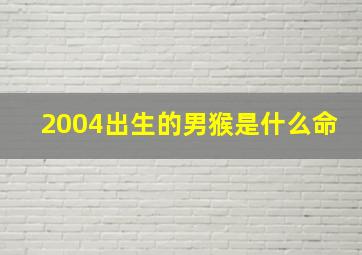 2004出生的男猴是什么命